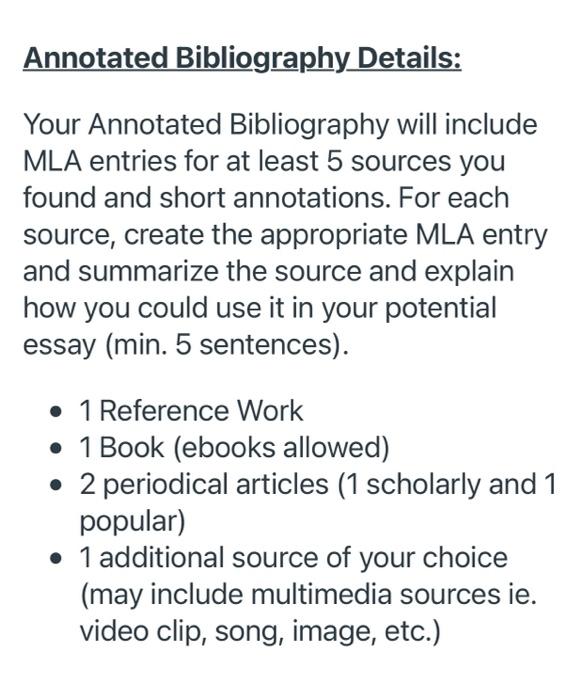 Annotated Bibliography Details:

Your Annotated Bibliography will include MLA entries for at least 5 sources you found and short annotations. For each source, create the appropriate MLA entry and summarize the source and explain how you could use it in your potential essay (min. 5 sentences).

- 1 Reference Work
- 1 Book (ebooks allowed)
- 2 periodical articles (1 scholarly and 1 popular)
- 1 additional source of your choice (may include multimedia sources ie. video clip, song, image, etc.)